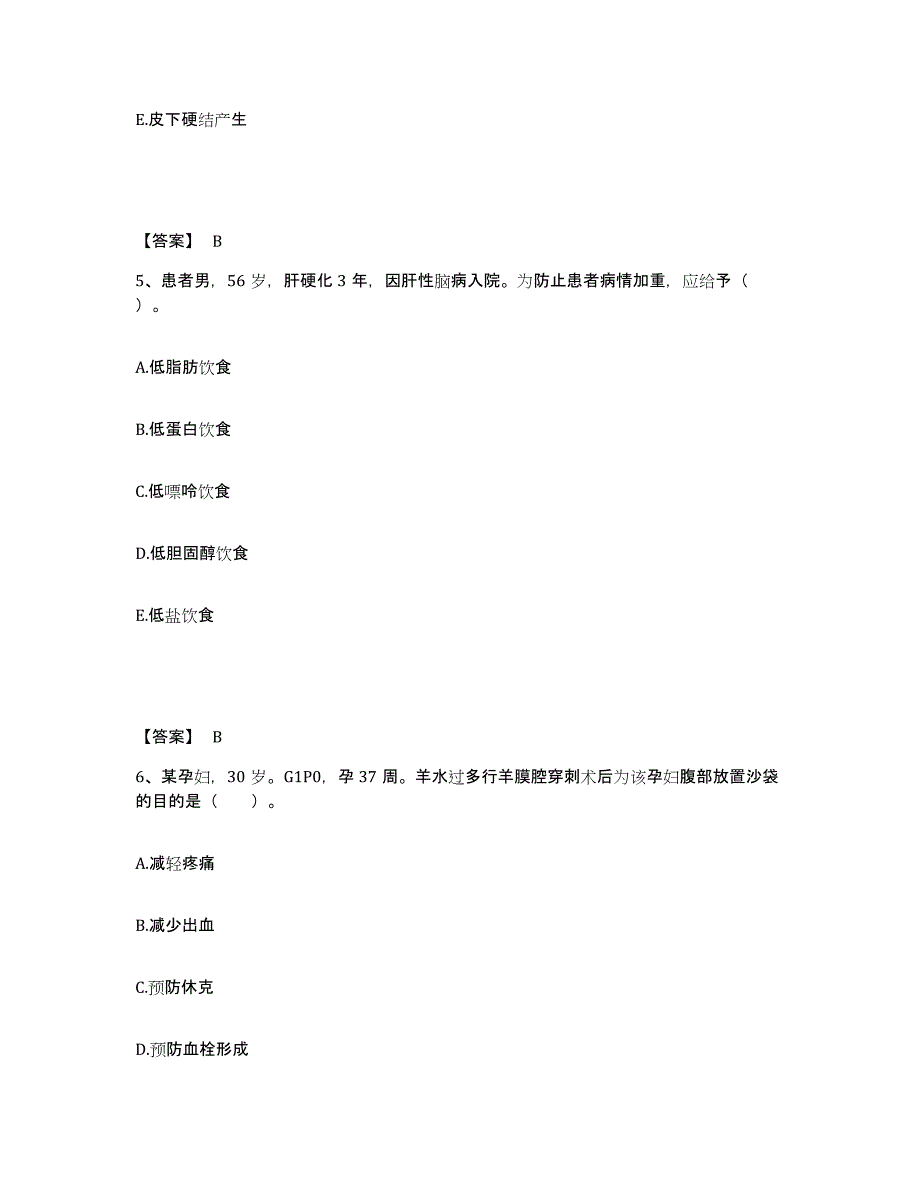 E.皮下硬结产生

【答案】 B

5、患者男，56 岁，肝硬化 3 年，因肝性脑病入院。为防止患者病情加重，应给予（ ）。

A.低脂肪饮食

B.低蛋白饮食

C.低嘌呤饮食

D.低胆固醇饮食

E.低盐饮食

【答案】 B

6、某孕妇，30 岁。G1P0，孕 37 周。羊水过多行羊膜腔穿刺术后为该孕妇腹部放置沙袋的目的是（ ）。

A.减轻疼痛

B.减少出血

C.预防休克

D.预防血栓形成